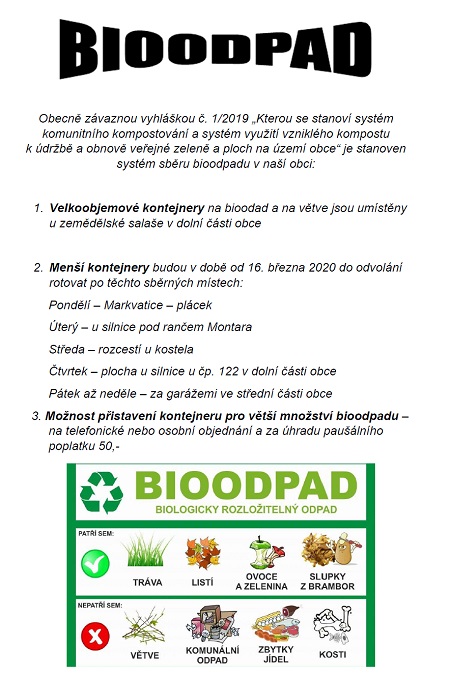 BIOODPAD

Obecně závaznou vyhláškou č. 1/2019 „Kterou se stanoví systém komunitního kompostování a systém využití vzniklého kompostu k údržbě a obnově veřejné zeleně a ploch na území obce“ je stanoven systém sběru bioodpadu v naší obci:

1. Velkoobjemové kontejnery na bioodad a na větve jsou umístěny u zemědělské salaše v dolní části obce

2. Menší kontejnery budou v době od 16. března 2020 do odvolání rotovat po těchto sběrných místech:

Pondělí – Markvatice – plácek

Úterý – u silnice pod rančem Montara

Středa – rozcestí u kostela

Čtvrtek – plocha u silnice u čp. 122 v dolní části obce

Pátek až neděle – za garážemi ve střední části obce

3. Možnost přistavení kontejneru pro větší množství bioodpadu – na telefonické nebo osobní objednání a za úhradu paušálního poplatku 50,-

BIOODPAD
BIOLOGICKY ROZLOŽITELNÝ ODPAD

PATŘÍ SEM:
TRÁVA
LISTÍ
OVOCE A ZELENINA
SLUPKY Z BRAMBOR

NEPATŘÍ SEM:
VĚTVE
KOMUNÁLNÍ ODPAD
ZBYTKY JÍDEL
KOSTI